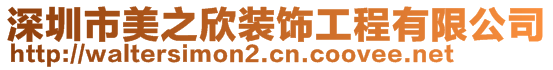 深圳市美之欣装饰工程有限公司
http://waltersimon2.cn.coovee.net